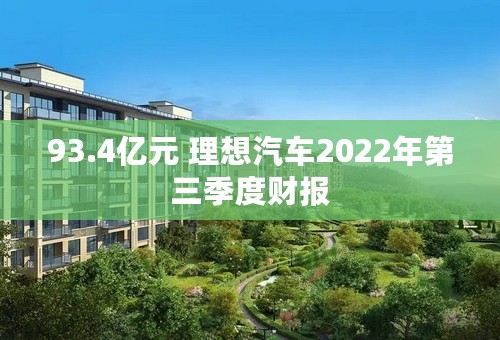 93.4亿元 理想汽车2022年第三季度财报